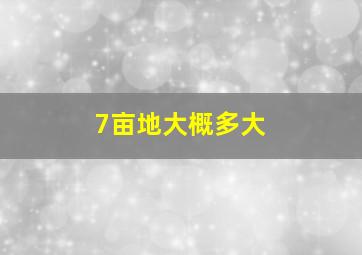 7亩地大概多大